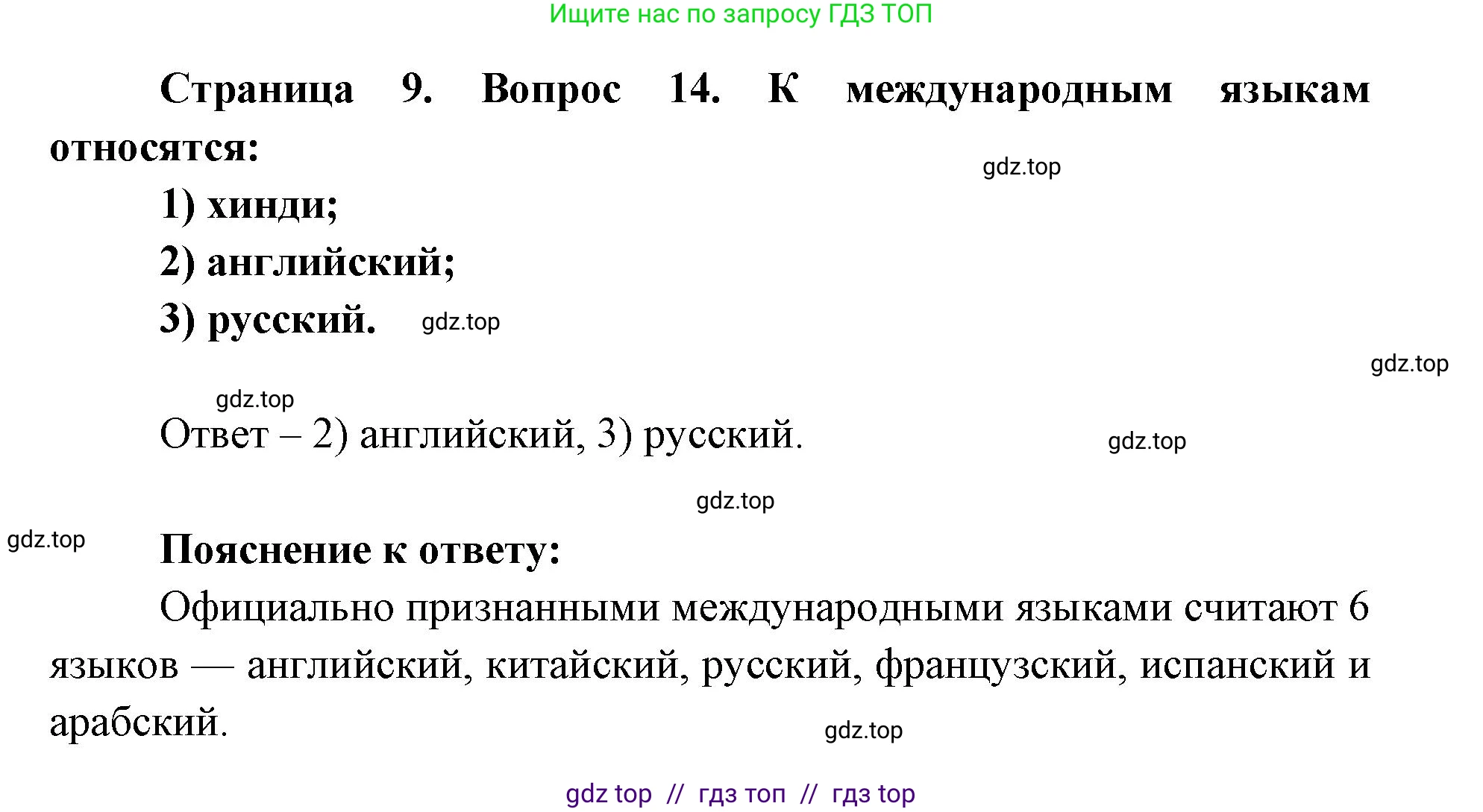 Ищите нас по запросу ГДЗ ТОП

Страница 9. Вопрос 14. К международным языкам относятся:

gdz.top

1) хинди;

2) английский;

3) русский.

gdz.top

gdz.top

gdz.top

Ответ – 2) английский, 3) русский.

gdz.top

gdz.top

gdz.top

Пояснение к ответу:

Официально признанными международными языками считают 6 языков — английский, китайский, русский, французский, испанский и арабский.

gdz.top

gdz top // гдз топ // гдз top